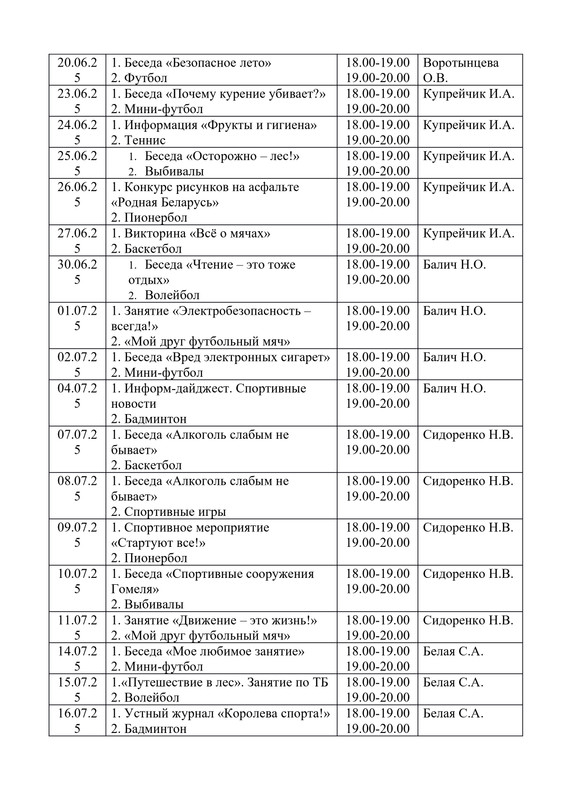 | | | | |
|---|---|---|---|
| 20.06.25 | 1. Беседа «Безопасное лето» 2. Футбол | 18.00-19.00 19.00-20.00 | Воротынцева О.В. |
| 23.06.25 | 1. Беседа «Почему курение убивает?» 2. Мини-футбол | 18.00-19.00 19.00-20.00 | Купрейчик И.А. |
| 24.06.25 | 1. Информация «Фрукты и гигиена» 2. Теннис | 18.00-19.00 19.00-20.00 | Купрейчик И.А. |
| 25.06.25 | 1. Беседа «Осторожно – лес!» 2. Выбивалы | 18.00-19.00 19.00-20.00 | Купрейчик И.А. |
| 26.06.25 | 1. Конкурс рисунков на асфальте «Родная Беларусь» 2. Пионербол | 18.00-19.00 19.00-20.00 | Купрейчик И.А. |
| 27.06.25 | 1. Викторина «Всё о мячах» 2. Баскетбол | 18.00-19.00 19.00-20.00 | Купрейчик И.А. |
| 30.06.25 | 1. Беседа «Чтение – это тоже отдых» 2. Волейбол | 18.00-19.00 19.00-20.00 | Балич Н.О. |
| 01.07.25 | 1. Занятие «Электробезопасность – всегда!» 2. «Мой друг футбольный мяч» | 18.00-19.00 19.00-20.00 | Балич Н.О. |
| 02.07.25 | 1. Беседа «Вред электронных сигарет» 2. Мини-футбол | 18.00-19.00 19.00-20.00 | Балич Н.О. |
| 04.07.25 | 1. Информ-дайджест. Спортивные новости 2. Бадминтон | 18.00-19.00 19.00-20.00 | Балич Н.О. |
| 07.07.25 | 1. Беседа «Алкоголь слабым не бывает» 2. Баскетбол | 18.00-19.00 19.00-20.00 | Сидоренко Н.В. |
| 08.07.25 | 1. Беседа «Алкоголь слабым не бывает» 2. Спортивные игры | 18.00-19.00 19.00-20.00 | Сидоренко Н.В. |
| 09.07.25 | 1. Спортивное мероприятие «Стартуют все!» 2. Пионербол | 18.00-19.00 19.00-20.00 | Сидоренко Н.В. |
| 10.07.25 | 1. Беседа «Спортивные сооружения Гомеля» 2. Выбивалы | 18.00-19.00 19.00-20.00 | Сидоренко Н.В. |
| 11.07.25 | 1. Занятие «Движение – это жизнь!» 2. «Мой друг футбольный мяч» | 18.00-19.00 19.00-20.00 | Сидоренко Н.В. |
| 14.07.25 | 1. Беседа «Мое любимое занятие» 2. Мини-футбол | 18.00-19.00 19.00-20.00 | Белая С.А. |
| 15.07.25 | 1.«Путешествие в лес». Занятие по ТБ 2. Волейбол | 18.00-19.00 19.00-20.00 | Белая С.А. |
| 16.07.25 | 1. Устный журнал «Королева спорта!» 2. Бадминтон | 18.00-19.00 19.00-20.00 | Белая С.А. |